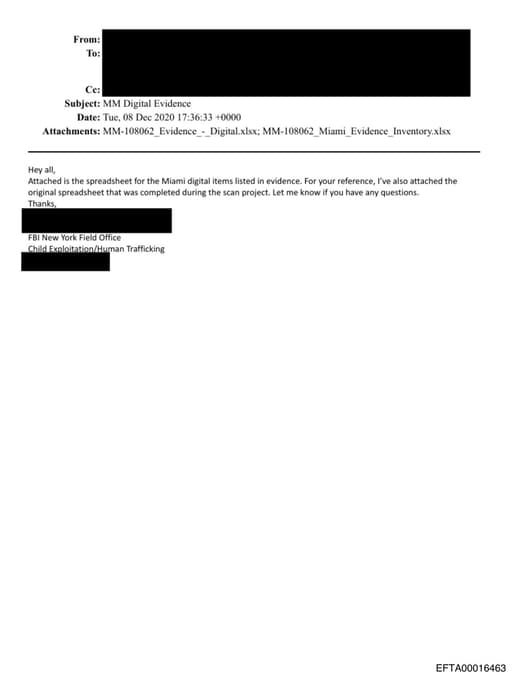 From:
To:
Cc:
Subject: MM Digital Evidence
Date: Tue, 08 Dec 2020 17:36:33 +0000
Attachments: MM-108062_Evidence_-_Digital.xlsx; MM-108062_Miami_Evidence_Inventory.xlsx

Hey all,
Attached is the spreadsheet for the Miami digital items listed in evidence. For your reference, I've also attached the original spreadsheet that was completed during the scan project. Let me know if you have any questions.
Thanks,

FBI New York Field Office
Child Exploitation/Human Trafficking

EFTA00016463